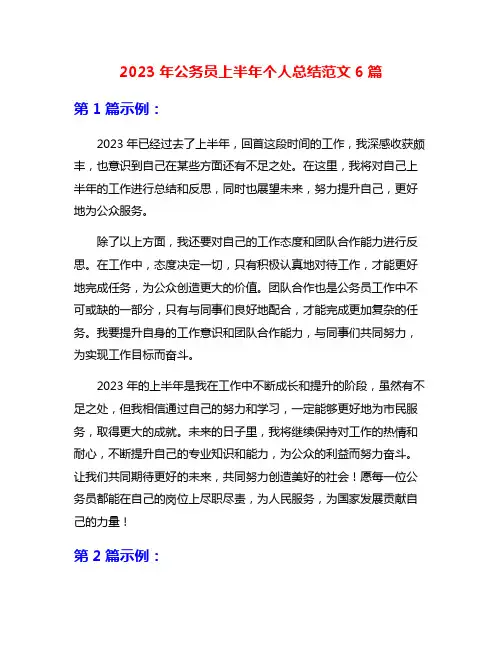 2023 年公务员上半年个人总结范文 6 篇

第 1 篇示例：

2023 年已经过去了上半年，回首这段时间的工作，我深感收获颇丰，也意识到自己在某些方面还有不足之处。在这里，我将对自己上半年的工作进行总结和反思，同时也展望未来，努力提升自己，更好地为公众服务。

除了以上方面，我还要对自己的工作态度和团队合作能力进行反思。在工作中，态度决定一切，只有积极认真地对待工作，才能更好地完成任务，为公众创造更大的价值。团队合作也是公务员工作中不可或缺的一部分，只有与同事们良好地配合，才能完成更加复杂的任务。我要提升自身的工作意识和团队合作能力，与同事们共同努力，为实现工作目标而奋斗。

2023 年的上半年是我在工作中不断成长和提升的阶段，虽然有不足之处，但我相信通过自己的努力和学习，一定能够更好地为市民服务，取得更大的成就。未来的日子里，我将继续保持对工作的热情和耐心，不断提升自己的专业知识和能力，为公众的利益而努力奋斗。让我们共同期待更好的未来，共同努力创造美好的社会！愿每一位公务员都能在自己的岗位上尽职尽责，为人民服务，为国家发展贡献自己的力量！

第 2 篇示例：